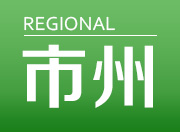 REGIONAL

市州